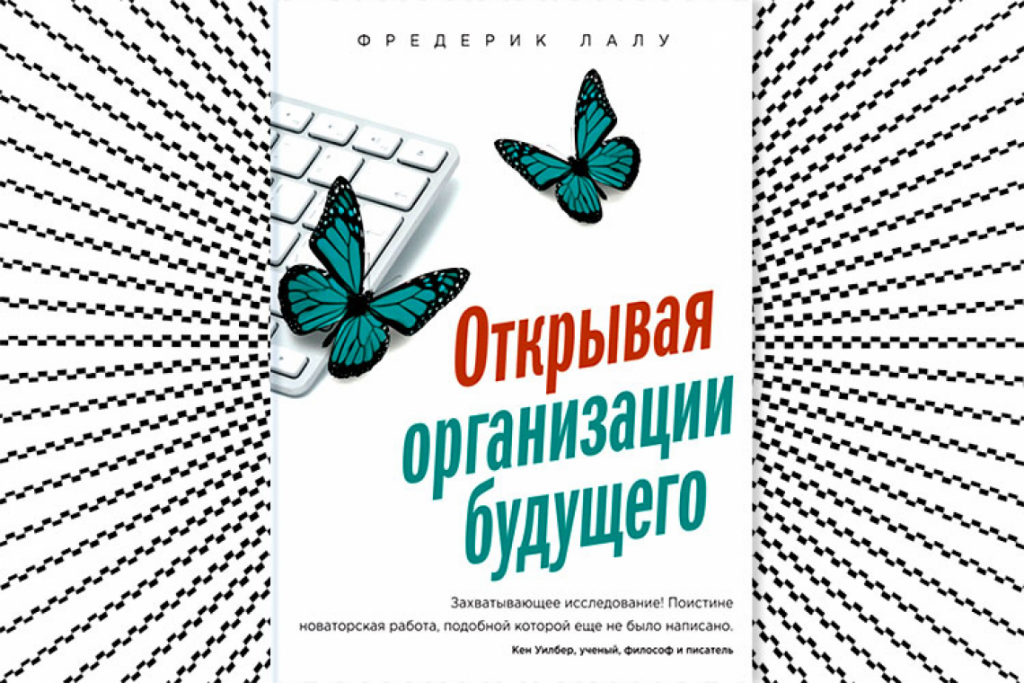 ФРЕДЕРИК ЛАЛУ

Открывая организации будущего

Захватывающее исследование! Поистине новаторская работа, подобной которой еще не было написано.

Кен Уилбер, ученый, философ и писатель